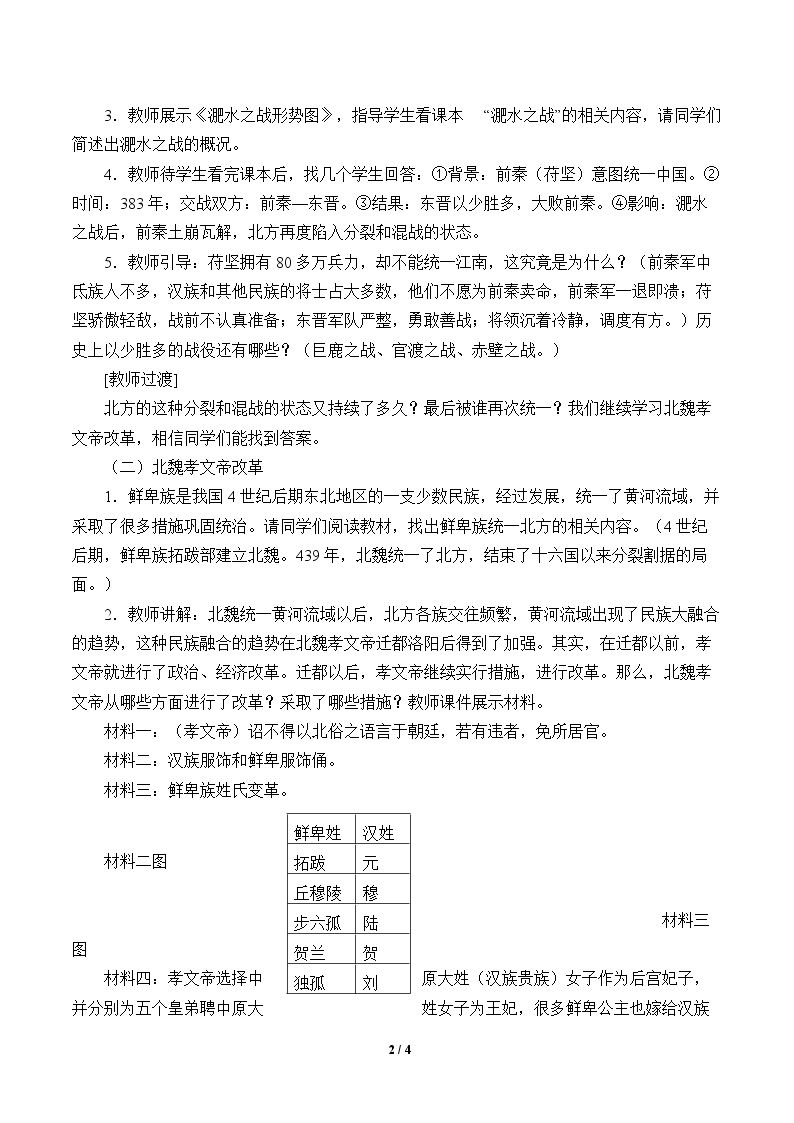 3.教师展示《淝水之战形势图》，指导学生看课本 “淝水之战”的相关内容，请同学们简述出淝水之战的概况。

4.教师待学生看完课本后，找几个学生回答：①背景：前秦（苻坚）意图统一中国。②时间：383年；交战双方：前秦—东晋。③结果：东晋以少胜多，大败前秦。④影响：淝水之战后，前秦土崩瓦解，北方再度陷入分裂和混战的状态。

5.教师引导：苻坚拥有80多万兵力，却不能统一江南，这究竟是为什么？（前秦军中氐族人不多，汉族和其他民族的将士占大多数，他们不愿为前秦卖命，前秦军一退即溃；苻坚骄傲轻敌，战前不认真准备；东晋军队严整，勇敢善战；将领沉着冷静，调度有方。）历史上以少胜多的战役还有哪些？（巨鹿之战、官渡之战、赤壁之战。）

[教师过渡]

北方的这种分裂和混战的状态又持续了多久？最后被谁再次统一？我们继续学习北魏孝文帝改革，相信同学们能找到答案。

（二）北魏孝文帝改革

1.鲜卑族是我国4世纪后期东北地区的一支少数民族，经过发展，统一了黄河流域，并采取了很多措施巩固统治。请同学们阅读教材，找出鲜卑族统一北方的相关内容。（4世纪后期，鲜卑族拓跋部建立北魏。439年，北魏统一了北方，结束了十六国以来分裂割据的局面。）

2.教师讲解：北魏统一黄河流域以后，北方各族交往频繁，黄河流域出现了民族大融合的趋势，这种民族融合的趋势在北魏孝文帝迁都洛阳后得到了加强。其实，在迁都以前，孝文帝就进行了政治、经济改革。迁都以后，孝文帝继续实行措施，进行改革。那么，北魏孝文帝从哪些方面进行了改革？采取了哪些措施？教师课件展示材料。

材料一：（孝文帝）诏不得以北俗之语言于朝廷，若有违者，免所居官。

材料二：汉族服饰和鲜卑服饰俑。

材料三：鲜卑族姓氏变革。

材料二图

| 鲜卑姓 | 汉姓 |
|---|---|
| 拓跋 | 元 |
| 丘穆陵 | 穆 |
| 步六孤 | 陆 |
| 贺兰 | 贺 |
| 独孤 | 刘 |

材料三图

材料四：孝文帝选择中原大姓（汉族贵族）女子作为后宫妃子，并分别为五个皇弟聘中原大姓女子为王妃，很多鲜卑公主也嫁给汉族

2 / 4